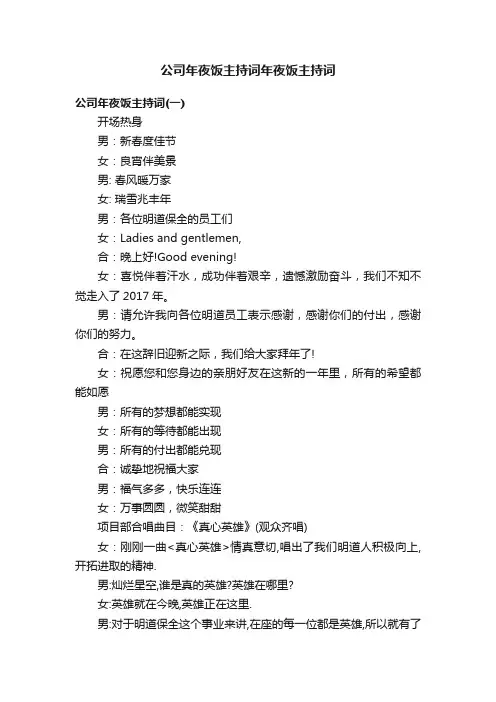 公司年夜饭主持词年夜饭主持词

公司年夜饭主持词(一)

开场热身

男：新春度佳节

女：良宵伴美景

男: 春风暖万家

女: 瑞雪兆丰年

男：各位明道保全的员工们

女：Ladies and gentlemen,

合：晚上好!Good evening!

女：喜悦伴着汗水，成功伴着艰辛，遗憾激励奋斗，我们不知不觉走入了 2017 年。

男：请允许我向各位明道员工表示感谢，感谢你们的付出，感谢你们的努力。

合：在这辞旧迎新之际，我们给大家拜年了!

女：祝愿您和您身边的亲朋好友在这新的一年里，所有的希望都能如愿

男：所有的梦想都能实现

女：所有的等待都能出现

男：所有的付出都能兑现

合：诚挚地祝福大家

男：福气多多，快乐连连

女：万事圆圆，微笑甜甜

项目部合唱曲目：《真心英雄》(观众齐唱)

女：刚刚一曲<真心英雄>情真意切,唱出了我们明道人积极向上,开拓进取的精神.

男:灿烂星空,谁是真的英雄?英雄在哪里?

女:英雄就在今晚,英雄正在这里.

男:对于明道保全这个事业来讲,在座的每一位都是英雄,所以就有了